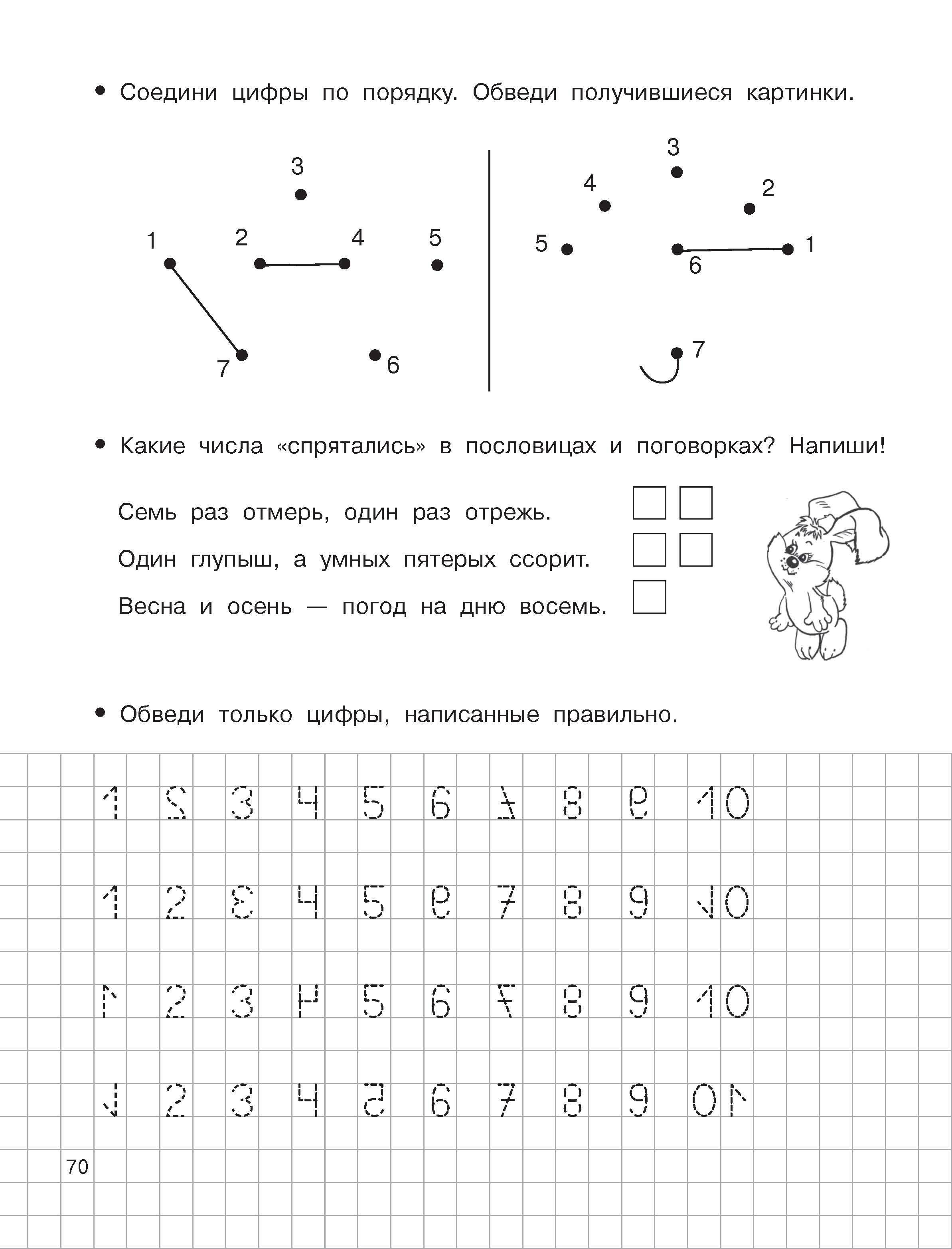 • Соедини цифры по порядку. Обведи получившиеся картинки.

3
1 2 4 5
7 6

3
4 2
5 6 1
7

• Какие числа «спрятались» в пословицах и поговорках? Напиши!

Семь раз отмерь, один раз отрежь.

Один глупыш, а умных пятерых ссорит.

Весна и осень — погод на дню восемь.

• Обведи только цифры, написанные правильно.

1 2 3 4 5 6 7 8 9 10
1 2 3 4 5 6 7 8 9 10
1 2 3 4 5 6 7 8 9 10
1 2 3 4 5 6 7 8 9 10

70